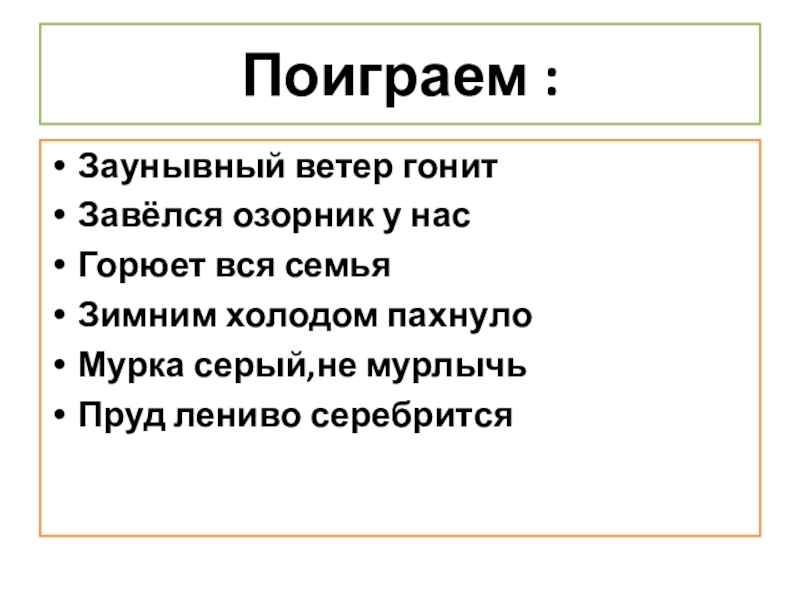 Поиграем :

• Заунывный ветер гонит
• Завёлся озорник у нас
• Горюет вся семья
• Зимним холодом пахнуло
• Мурка серый,не мурлычь
• Пруд лениво серебрится